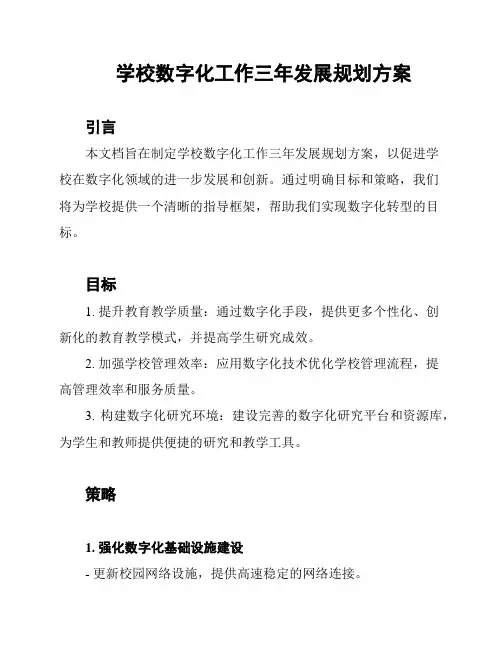 学校数字化工作三年发展规划方案

引言

本文档旨在制定学校数字化工作三年发展规划方案，以促进学校在数字化领域的进一步发展和创新。通过明确目标和策略，我们将为学校提供一个清晰的指导框架，帮助我们实现数字化转型的目标。

目标

1. 提升教育教学质量：通过数字化手段，提供更多个性化、创新化的教育教学模式，并提高学生研究成效。

2. 加强学校管理效率：应用数字化技术优化学校管理流程，提高管理效率和服务质量。

3. 构建数字化研究环境：建设完善的数字化研究平台和资源库，为学生和教师提供便捷的研究和教学工具。

策略

1. 强化数字化基础设施建设

- 更新校园网络设施，提供高速稳定的网络连接。